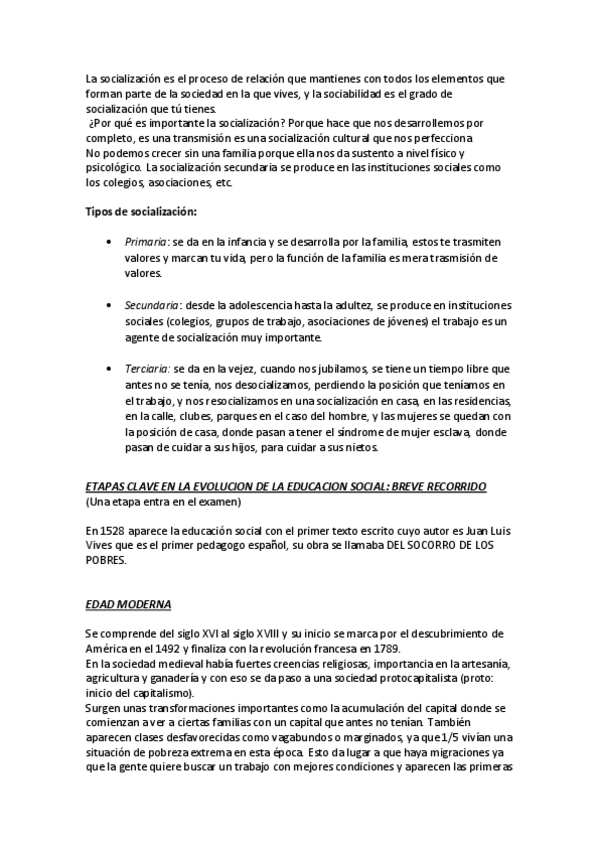 La socialización es el proceso de relación que mantienes con todos los elementos que forman parte de la sociedad en la que vives, y la sociabilidad es el grado de socialización que tú tienes.
¿Por qué es importante la socialización? Porque hace que nos desarrollemos por completo, es una transmisión es una socialización cultural que nos perfecciona
No podemos crecer sin una familia porque ella nos da sustento a nivel físico y psicológico. La socialización secundaria se produce en las instituciones sociales como los colegios, asociaciones, etc.

Tipos de socialización:

• Primaria: se da en la infancia y se desarrolla por la familia, estos te trasmiten valores y marcan tu vida, pero la función de la familia es mera trasmisión de valores.

• Secundaria: desde la adolescencia hasta la adultez, se produce en instituciones sociales (colegios, grupos de trabajo, asociaciones de jóvenes) el trabajo es un agente de socialización muy importante.

• Terciaria: se da en la vejez, cuando nos jubilamos, se tiene un tiempo libre que antes no se tenía, nos desocializamos, perdiendo la posición que teníamos en el trabajo, y nos resocializamos en una socialización en casa, en las residencias, en la calle, clubes, parques en el caso del hombre, y las mujeres se quedan con la posición de casa, donde pasan a tener el síndrome de mujer esclava, donde pasan de cuidar a sus hijos, para cuidar a sus nietos.

ETAPAS CLAVE EN LA EVOLUCION DE LA EDUCACION SOCIAL: BREVE RECORRIDO
(Una etapa entra en el examen)

En 1528 aparece la educación social con el primer texto escrito cuyo autor es Juan Luis Vives que es el primer pedagogo español, su obra se llamaba DEL SOCORRO DE LOS POBRES.

EDAD MODERNA

Se comprende del siglo XVI al siglo XVIII y su inicio se marca por el descubrimiento de América en el 1492 y finaliza con la revolución francesa en 1789.
En la sociedad medieval había fuertes creencias religiosas, importancia en la artesanía, agricultura y ganadería y con eso se da paso a una sociedad protocapitalista (proto: inicio del capitalismo).
Surgen unas transformaciones importantes como la acumulación del capital donde se comienzan a ver a ciertas familias con un capital que antes no tenían. También aparecen clases desfavorecidas como vagabundos o marginados, ya que 1/5 vivían una situación de pobreza extrema en esta época. Esto da lugar a que haya migraciones ya que la gente quiere buscar un trabajo con mejores condiciones y aparecen las primeras